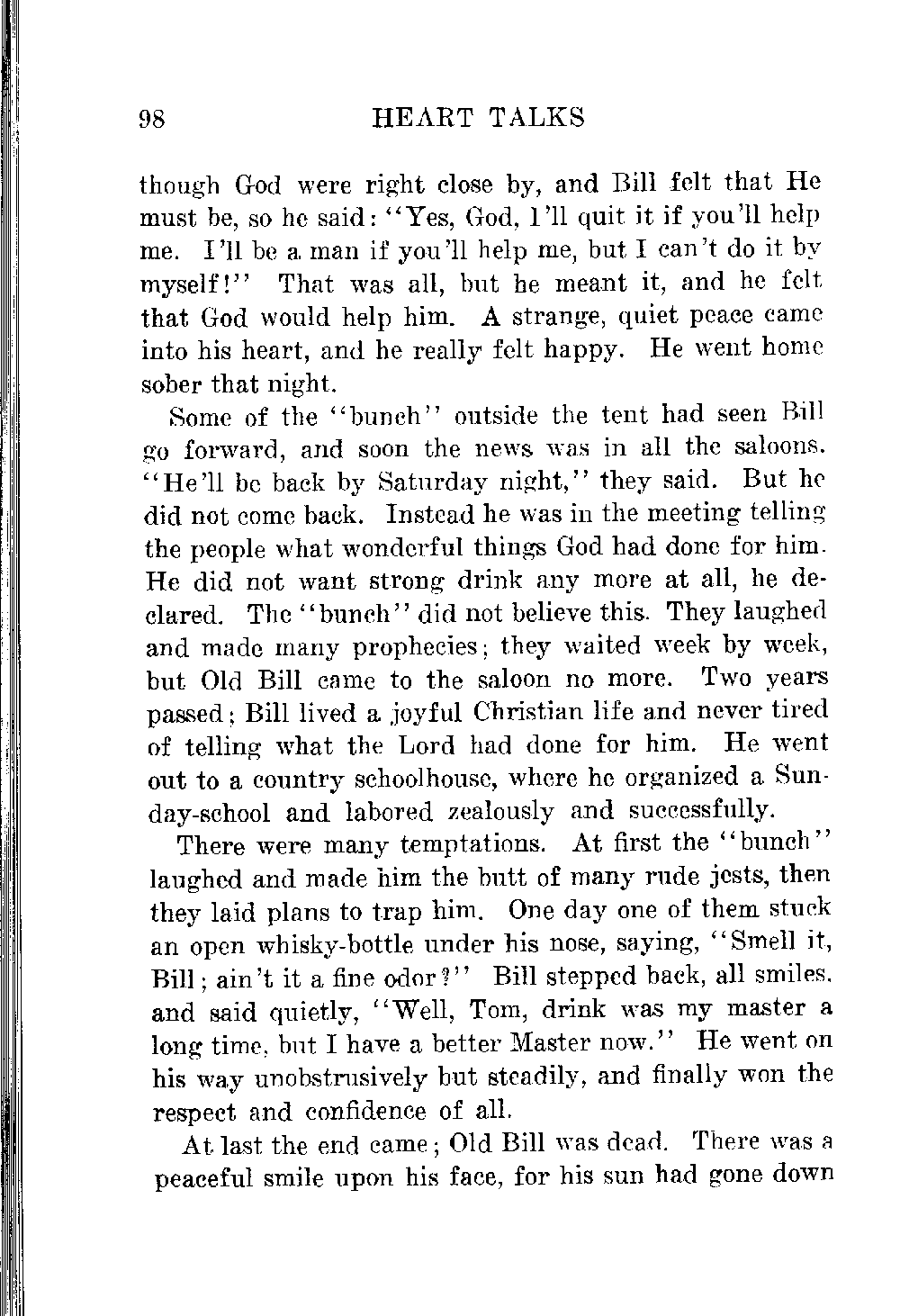 98 HEART TALKS

though God were right close by, and Bill felt that He must be, so he said: "Yes, God, I'll quit it if you'll help me. I'll be a man if you'll help me, but I can't do it by myself!" That was all, but he meant it, and he felt that God would help him. A strange, quiet peace came into his heart, and he really felt happy. He went home sober that night.

Some of the "bunch" outside the tent had seen Bill go forward, and soon the news was in all the saloons. "He'll be back by Saturday night," they said. But he did not come back. Instead he was in the meeting telling the people what wonderful things God had done for him. He did not want strong drink any more at all, he declared. The "bunch" did not believe this. They laughed and made many prophecies; they waited week by week, but Old Bill came to the saloon no more. Two years passed; Bill lived a joyful Christian life and never tired of telling what the Lord had done for him. He went out to a country schoolhouse, where he organized a Sunday-school and labored zealously and successfully.

There were many temptations. At first the "bunch" laughed and made him the butt of many rude jests, then they laid plans to trap him. One day one of them stuck an open whisky-bottle under his nose, saying, "Smell it, Bill; ain't it a fine odor?" Bill stepped back, all smiles, and said quietly, "Well, Tom, drink was my master a long time, but I have a better Master now." He went on his way unobstrusively but steadily, and finally won the respect and confidence of all.

At last the end came; Old Bill was dead. There was a peaceful smile upon his face, for his sun had gone down